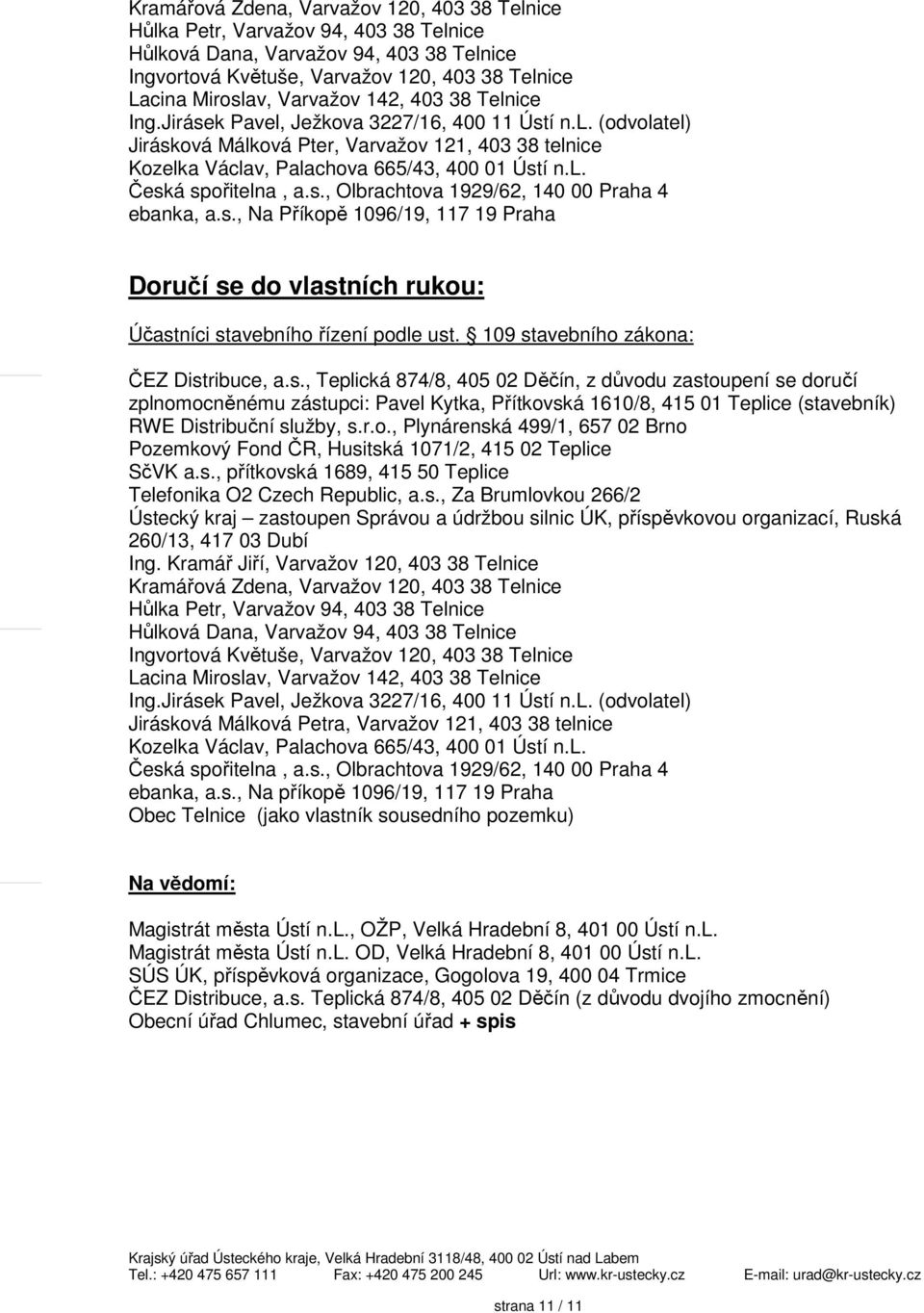 Kramářová Zdena, Varvažov 120, 403 38 Telnice
Hůlka Petr, Varvažov 94, 403 38 Telnice
Hůlková Dana, Varvažov 94, 403 38 Telnice
Ingvortová Květuše, Varvažov 120, 403 38 Telnice
Lacina Miroslav, Varvažov 142, 403 38 Telnice
Ing.Jirásek Pavel, Ježkova 3227/16, 400 11 Ústí n.L. (odvolatel)
Jirásková Málková Pter, Varvažov 121, 403 38 telnice
Kozelka Václav, Palachova 665/43, 400 01 Ústí n.L.
Česká spořitelna , a.s., Olbrachtova 1929/62, 140 00 Praha 4
ebanka, a.s., Na Příkopě 1096/19, 117 19 Praha

Doručí se do vlastních rukou:

Účastníci stavebního řízení podle ust. § 109 stavebního zákona:

ČEZ Distribuce, a.s., Teplická 874/8, 405 02 Děčín, z důvodu zastoupení se doručí zplnomocněnému zástupci: Pavel Kytka, Přítkovská 1610/8, 415 01 Teplice (stavebník)
RWE Distribuční služby, s.r.o., Plynárenská 499/1, 657 02 Brno
Pozemkový Fond ČR, Husitská 1071/2, 415 02 Teplice
SčVK a.s., přítkovská 1689, 415 50 Teplice
Telefonika O2 Czech Republic, a.s., Za Brumlovkou 266/2
Ústecký kraj – zastoupen Správou a údržbou silnic ÚK, příspěvkovou organizací, Ruská 260/13, 417 03 Dubí
Ing. Kramář Jiří, Varvažov 120, 403 38 Telnice
Kramářová Zdena, Varvažov 120, 403 38 Telnice
Hůlka Petr, Varvažov 94, 403 38 Telnice
Hůlková Dana, Varvažov 94, 403 38 Telnice
Ingvortová Květuše, Varvažov 120, 403 38 Telnice
Lacina Miroslav, Varvažov 142, 403 38 Telnice
Ing.Jirásek Pavel, Ježkova 3227/16, 400 11 Ústí n.L. (odvolatel)
Jirásková Málková Petra, Varvažov 121, 403 38 telnice
Kozelka Václav, Palachova 665/43, 400 01 Ústí n.L.
Česká spořitelna , a.s., Olbrachtova 1929/62, 140 00 Praha 4
ebanka, a.s., Na příkopě 1096/19, 117 19 Praha
Obec Telnice (jako vlastník sousedního pozemku)

Na vědomí:

Magistrát města Ústí n.L., OŽP, Velká Hradební 8, 401 00 Ústí n.L.
Magistrát města Ústí n.L. OD, Velká Hradební 8, 401 00 Ústí n.L.
SÚS ÚK, příspěvková organizace, Gogolova 19, 400 04 Trmice
ČEZ Distribuce, a.s. Teplická 874/8, 405 02 Děčín (z důvodu dvojího zmocnění)
Obecní úřad Chlumec, stavební úřad + spis

Krajský úřad Ústeckého kraje, Velká Hradební 3118/48, 400 02 Ústí nad Labem
Tel.: +420 475 657 111 Fax: +420 475 200 245 Url: www.kr-ustecky.cz E-mail: urad@kr-ustecky.cz

strana 11 / 11